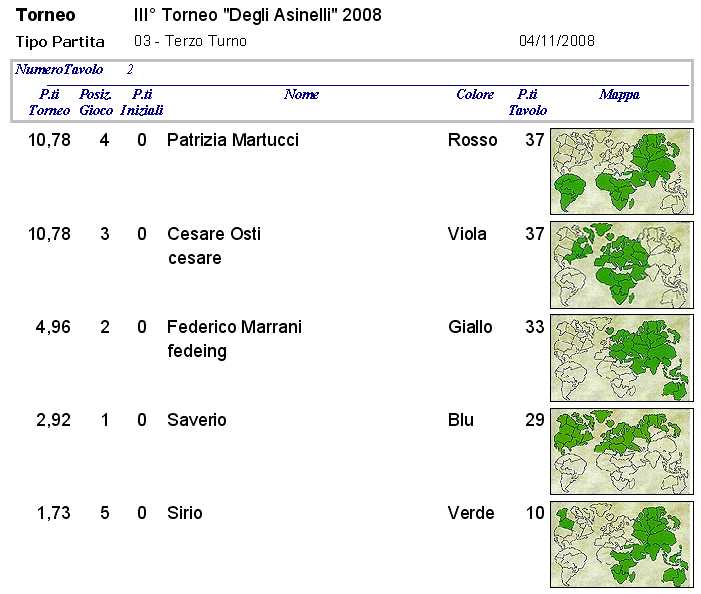 Torneo III° Torneo "Degli Asinelli" 2008

Tipo Partita 03 - Terzo Turno 04/11/2008

NumeroTavolo 2

| P.ti Torneo | Posiz. Gioco | P.ti Iniziali | Nome | Colore | P.ti Tavolo | Mappa |
|---|---|---|---|---|---|---|
| 10,78 | 4 | 0 | Patrizia Martucci | Rosso | 37 | |
| 10,78 | 3 | 0 | Cesare Osti cesare | Viola | 37 | |
| 4,96 | 2 | 0 | Federico Marrani fedeing | Giallo | 33 | |
| 2,92 | 1 | 0 | Saverio | Blu | 29 | |
| 1,73 | 5 | 0 | Sirio | Verde | 10 | |